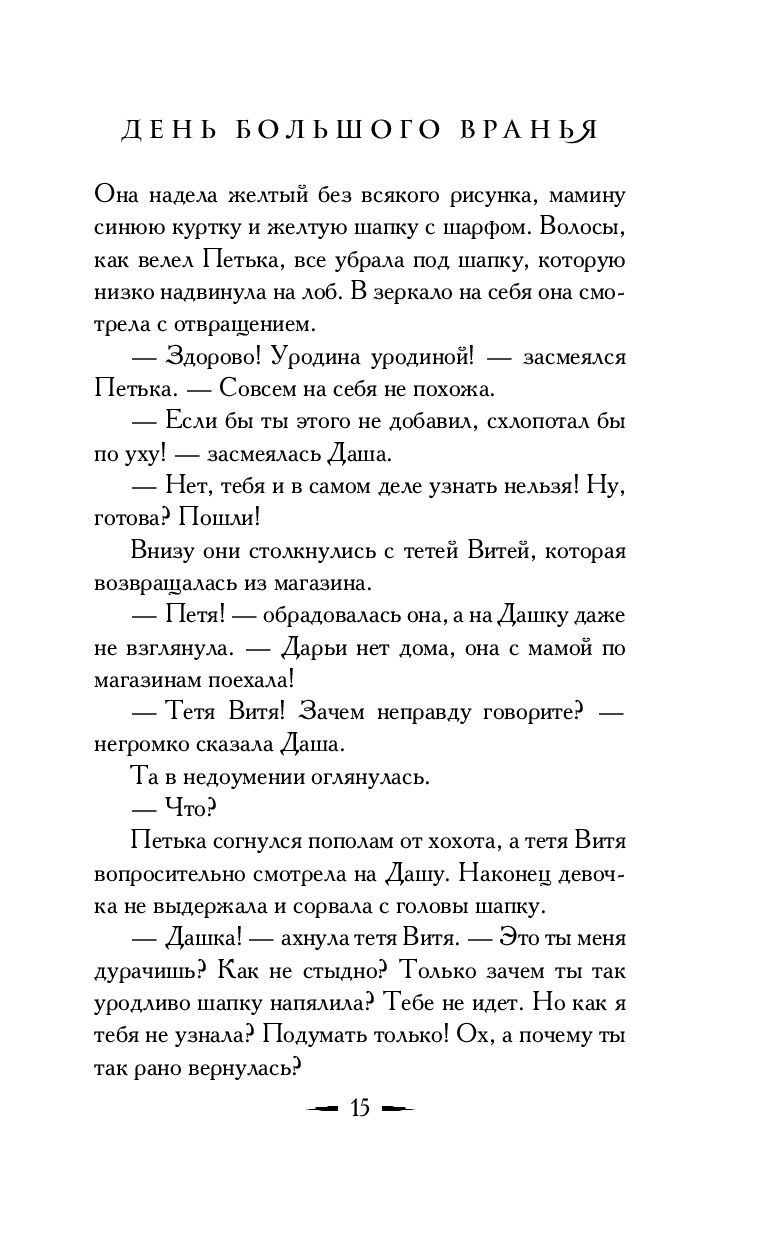 ДЕНЬ БОЛЬШОГО ВРАНЬЯ

Она надела желтый без всякого рисунка, мамину синюю куртку и желтую шапку с шарфом. Волосы, как велел Петька, все убрала под шапку, которую низко надвинула на лоб. В зеркало на себя она смотрела с отвращением.

— Здорово! Уродина уродиной! — засмеялся Петька. — Совсем на себя не похожа.

— Если бы ты этого не добавил, схлопотал бы по уху! — засмеялась Даша.

— Нет, тебя и в самом деле узнать нельзя! Ну, готова? Пошли!

Внизу они столкнулись с тетей Витей, которая возвращалась из магазина.

— Петя! — обрадовалась она, а на Дашку даже не взглянула. — Дарьи нет дома, она с мамой по магазинам поехала!

— Тетя Витя! Зачем неправду говорите? — негромко сказала Даша.

Та в недоумении оглянулась.

— Что?

Петька согнулся пополам от хохота, а тетя Витя вопросительно смотрела на Дашу. Наконец девочка не выдержала и сорвала с головы шапку.

— Дашка! — ахнула тетя Витя. — Это ты меня дурачишь? Как не стыдно? Только зачем ты так уродливо шапку напялила? Тебе не идет. Но как я тебя не узнала? Подумать только! Ох, а почему ты так рано вернулась?

15